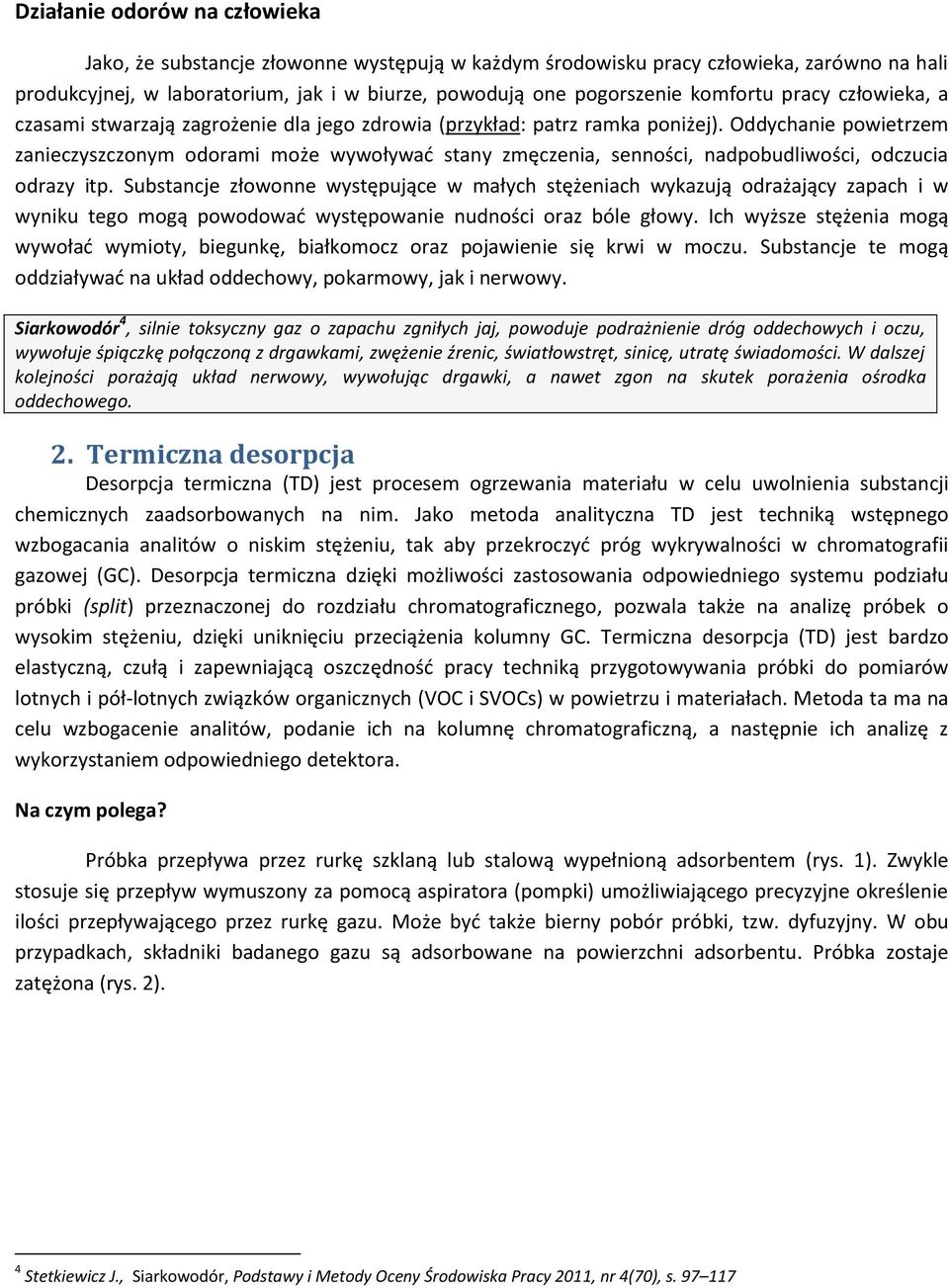 Działanie odorów na człowieka

Jako, że substancje złowonne występują w każdym środowisku pracy człowieka, zarówno na hali produkcyjnej, w laboratorium, jak i w biurze, powodują one pogorszenie komfortu pracy człowieka, a czasami stwarzają zagrożenie dla jego zdrowia (przykład: patrz ramka poniżej). Oddychanie powietrzem zanieczyszczonym odorami może wywoływać stany zmęczenia, senności, nadpobudliwości, odczucia odrazy itp. Substancje złowonne występujące w małych stężeniach wykazują odrażający zapach i w wyniku tego mogą powodować występowanie nudności oraz bóle głowy. Ich wyższe stężenia mogą wywołać wymioty, biegunkę, białkomocz oraz pojawienie się krwi w moczu. Substancje te mogą oddziaływać na układ oddechowy, pokarmowy, jak i nerwowy.

Siarkowodór$^4$, silnie toksyczny gaz o zapachu zgniłych jaj, powoduje podrażnienie dróg oddechowych i oczu, wywołuje śpiączkę połączoną z drgawkami, zwężenie źrenic, światłowstręt, sinicę, utratę świadomości. W dalszej kolejności porażają układ nerwowy, wywołując drgawki, a nawet zgon na skutek porażenia ośrodka oddechowego.

2. Termiczna desorpcja

Desorpcja termiczna (TD) jest procesem ogrzewania materiału w celu uwolnienia substancji chemicznych zaadsorbowanych na nim. Jako metoda analityczna TD jest techniką wstępnego wzbogacania analitów o niskim stężeniu, tak aby przekroczyć próg wykrywalności w chromatografii gazowej (GC). Desorpcja termiczna dzięki możliwości zastosowania odpowiedniego systemu podziału próbki (split) przeznaczonej do rozdziału chromatograficznego, pozwala także na analizę próbek o wysokim stężeniu, dzięki uniknięciu przeciążenia kolumny GC. Termiczna desorpcja (TD) jest bardzo elastyczną, czułą i zapewniającą oszczędność pracy techniką przygotowywania próbki do pomiarów lotnych i pół-lotnych związków organicznych (VOC i SVOCs) w powietrzu i materiałach. Metoda ta ma na celu wzbogacenie analitów, podanie ich na kolumnę chromatograficzną, a następnie ich analizę z wykorzystaniem odpowiedniego detektora.

Na czym polega?

Próbka przepływa przez rurkę szklaną lub stalową wypełnioną adsorbentem (rys. 1). Zwykle stosuje się przepływ wymuszony za pomocą aspiratora (pompki) umożliwiającego precyzyjne określenie ilości przepływającego przez rurkę gazu. Może być także bierny pobór próbki, tzw. dyfuzyjny. W obu przypadkach, składniki badanego gazu są adsorbowane na powierzchni adsorbentu. Próbka zostaje zatężona (rys. 2).

$^4$ Stetkiewicz J., Siarkowodór, Podstawy i Metody Oceny Środowiska Pracy 2011, nr 4(70), s. 97–117